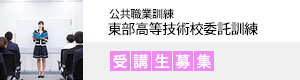 公共職業訓練
東部高等技術校委託訓練

受講生募集